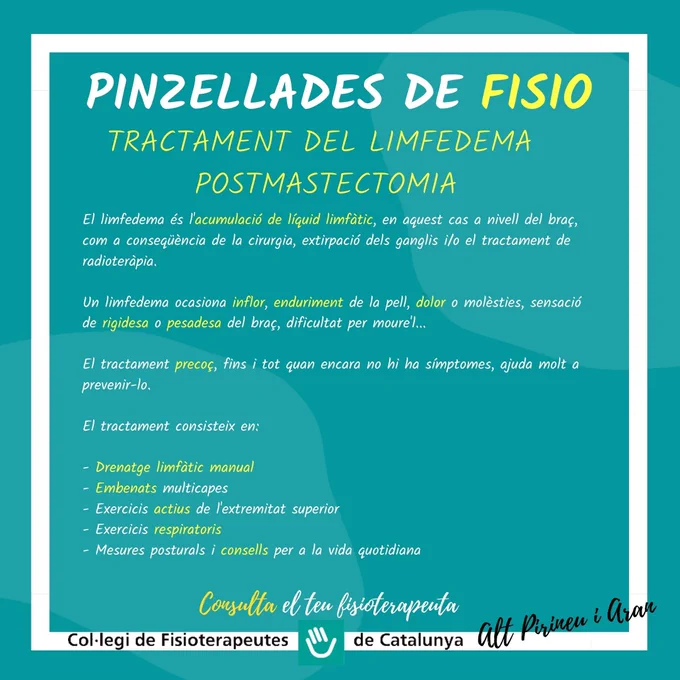 PINZELLADES DE FISIO
TRACTAMENT DEL LIMFEDEMA POSTMASTECTOMIA

El limfedema és l'acumulació de líquid limfàtic, en aquest cas a nivell del braç, com a conseqüència de la cirurgia, extirpació dels ganglis i/o el tractament de radioteràpia.

Un limfedema ocasiona inflor, enduriment de la pell, dolor o molèsties, sensació de rigidesa o pesadesa del braç, dificultat per moure'l...

El tractament precoç, fins i tot quan encara no hi ha símptomes, ajuda molt a prevenir-lo.

El tractament consisteix en:

- Drenatge limfàtic manual
- Embenats multicapes
- Exercicis actius de l'extremitat superior
- Exercicis respiratoris
- Mesures posturals i consells per a la vida quotidiana

Consulta el teu fisioterapeuta

Col·legi de Fisioterapeutes de Catalunya Alt Pirineu i Aran